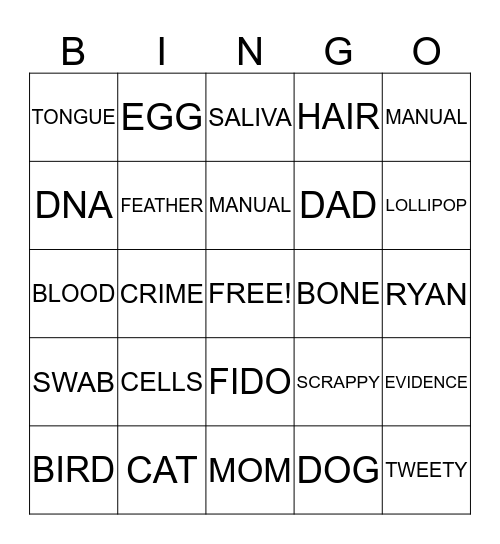 | B | I | N | G | O |
|---|---|---|---|---|
| TONGUE | EGG | SALIVA | HAIR | MANUAL |
| DNA | FEATHER | MANUAL | DAD | LOLLIPOP |
| BLOOD | CRIME | FREE! | BONE | RYAN |
| SWAB | CELLS | FIDO | SCRAPPY | EVIDENCE |
| BIRD | CAT | MOM | DOG | TWEETY |